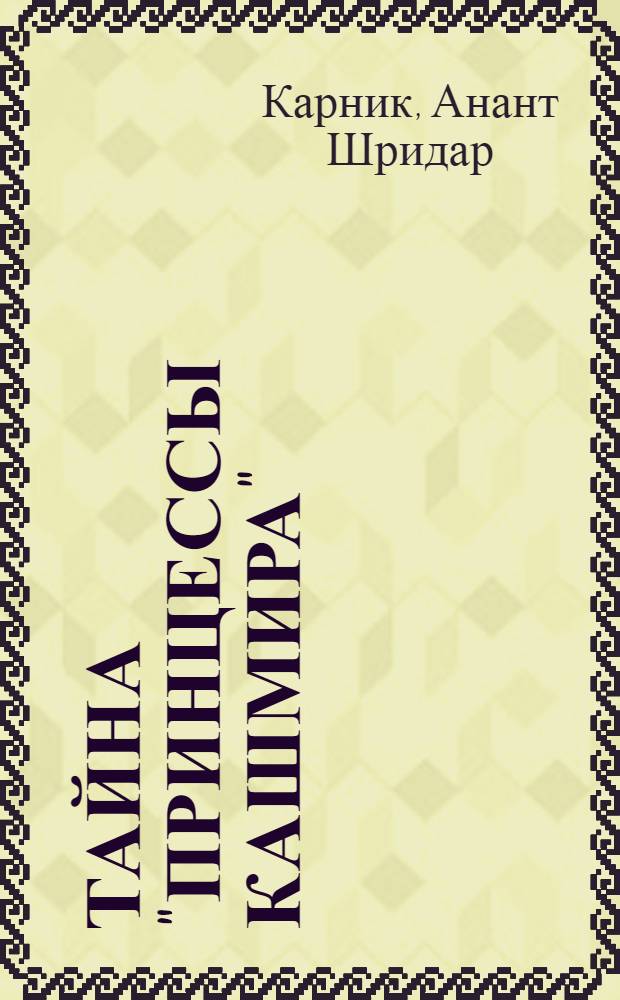 Карник, Анант Шридар

ТАЙНА "ПРИНЦЕССЫ КАШМИРА"